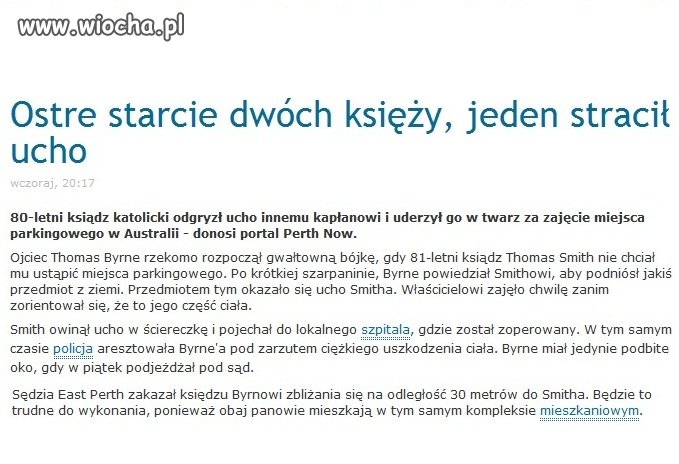 www.wiocha.pl

Ostre starcie dwóch księży, jeden stracił ucho

wczoraj, 20:17

80-letni ksiądz katolicki odgryzł ucho innemu kapłanowi i uderzył go w twarz za zajęcie miejsca parkingowego w Australii - donosi portal Perth Now.

Ojciec Thomas Byrne rzekomo rozpoczął gwałtowną bójkę, gdy 81-letni ksiądz Thomas Smith nie chciał mu ustąpić miejsca parkingowego. Po krótkiej szarpaninie, Byrne powiedział Smithowi, aby podniósł jakiś przedmiot z ziemi. Przedmiotem tym okazało się ucho Smitha. Właścicielowi zajęło chwilę zanim zorientował się, że to jego część ciała.

Smith owinął ucho w ściereczkę i pojechał do lokalnego szpitala, gdzie został zoperowany. W tym samym czasie policja aresztowała Byrne'a pod zarzutem ciężkiego uszkodzenia ciała. Byrne miał jedynie podbite oko, gdy w piątek podjeżdżał pod sąd.

Sędzia East Perth zakazał księdzu Byrnowi zbliżania się na odległość 30 metrów do Smitha. Będzie to trudne do wykonania, ponieważ obaj panowie mieszkają w tym samym kompleksie mieszkaniowym.